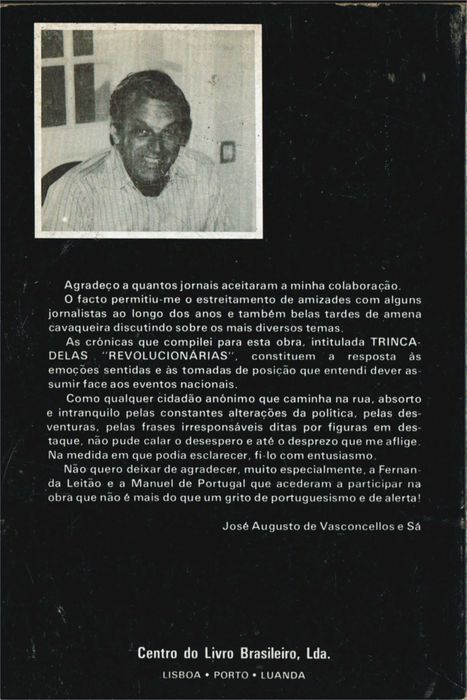 Agradeço a quantos jornais aceitaram a minha colaboração.

O facto permitiu-me o estreitamento de amizades com alguns jornalistas ao longo dos anos e também belas tardes de amena cavaqueira discutindo sobre os mais diversos temas.

As crónicas que compilei para esta obra, intitulada TRINCADELAS "REVOLUCIONÁRIAS", constituem a resposta às emoções sentidas e às tomadas de posição que entendi dever assumir face aos eventos nacionais.

Como qualquer cidadão anónimo que caminha na rua, absorto e intranquilo pelas constantes alterações da política, pelas desventuras, pelas frases irresponsáveis ditas por figuras em destaque, não pude calar o desespero e até o desprezo que me aflige. Na medida em que podia esclarecer, fi-lo com entusiasmo.

Não quero deixar de agradecer, muito especialmente, a Fernanda Leitão e a Manuel de Portugal que acederam a participar na obra que não é mais do que um grito de portuguesismo e de alerta!

José Augusto de Vasconcellos e Sá

Centro do Livro Brasileiro, Lda.

LISBOA • PORTO • LUANDA